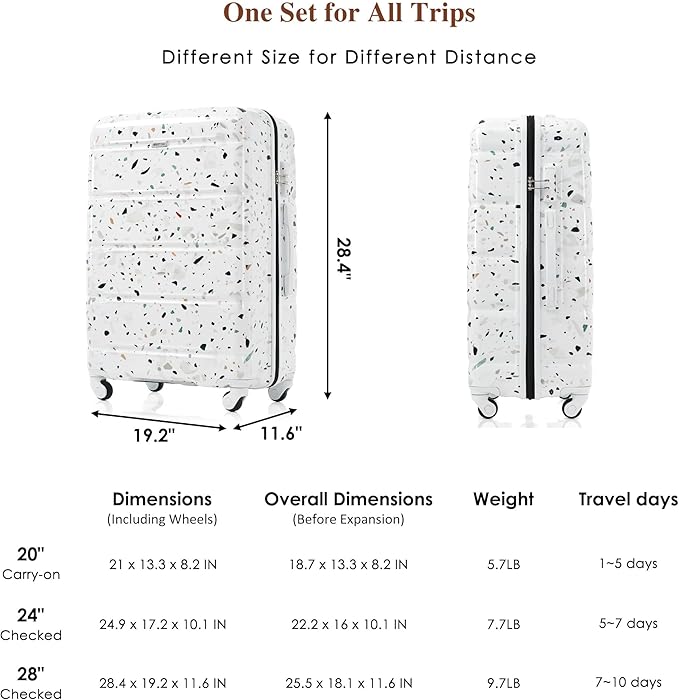 One Set for All Trips

Different Size for Different Distance

28.4"

19.2"

11.6"

| | Dimensions (Including Wheels) | Overall Dimensions (Before Expansion) | Weight | Travel days |
|---|---|---|---|---|
| 20" Carry-on | 21 x 13.3 x 8.2 IN | 18.7 x 13.3 x 8.2 IN | 5.7LB | 1~5 days |
| 24" Checked | 24.9 x 17.2 x 10.1 IN | 22.2 x 16 x 10.1 IN | 7.7LB | 5~7 days |
| 28" Checked | 28.4 x 19.2 x 11.6 IN | 25.5 x 18.1 x 11.6 IN | 9.7LB | 7~10 days |